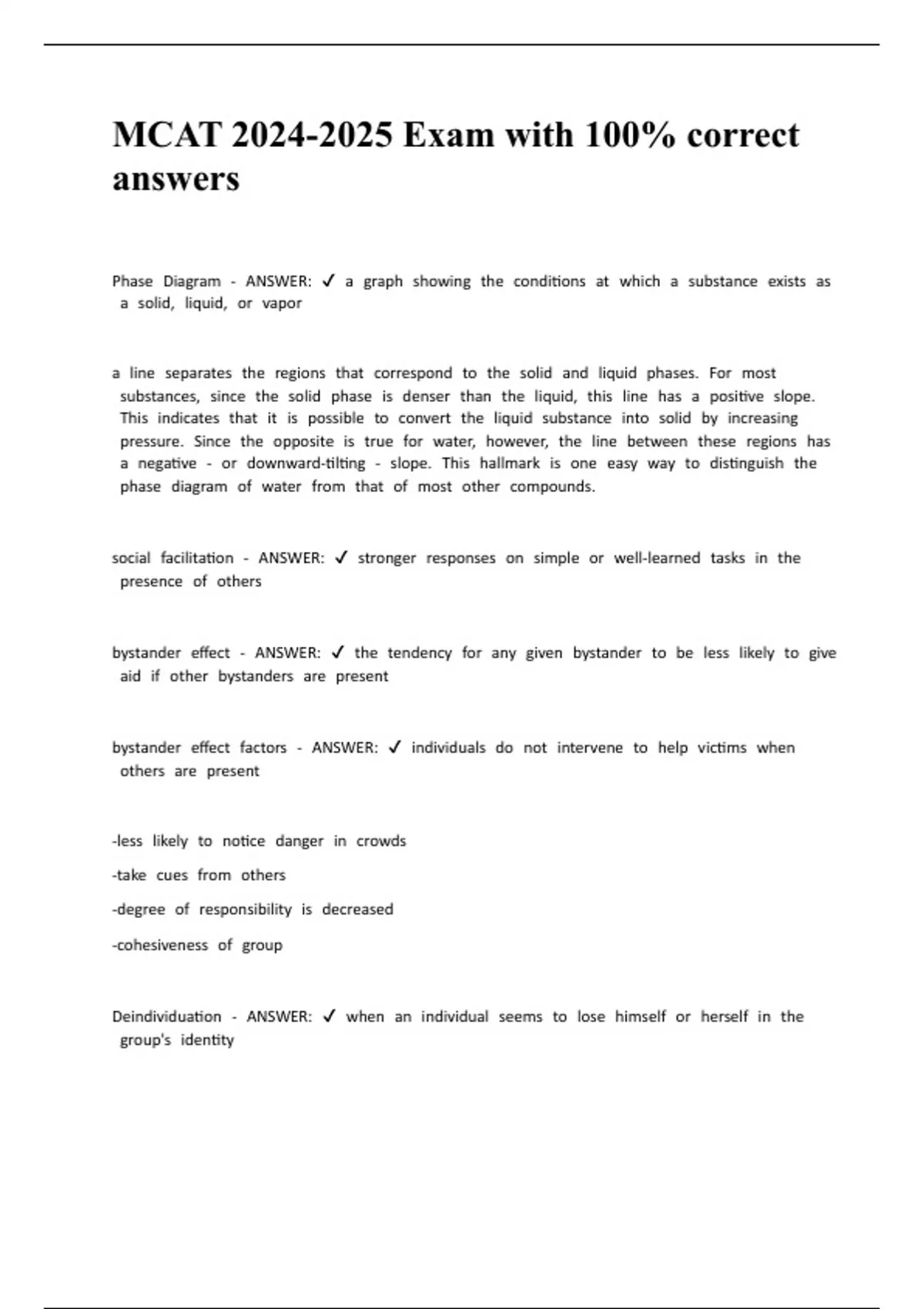 MCAT 2024-2025 Exam with 100% correct answers

Phase Diagram - ANSWER: ✓ a graph showing the conditions at which a substance exists as a solid, liquid, or vapor

a line separates the regions that correspond to the solid and liquid phases. For most substances, since the solid phase is denser than the liquid, this line has a positive slope. This indicates that it is possible to convert the liquid substance into solid by increasing pressure. Since the opposite is true for water, however, the line between these regions has a negative - or downward-tilting - slope. This hallmark is one easy way to distinguish the phase diagram of water from that of most other compounds.

social facilitation - ANSWER: ✓ stronger responses on simple or well-learned tasks in the presence of others

bystander effect - ANSWER: ✓ the tendency for any given bystander to be less likely to give aid if other bystanders are present

bystander effect factors - ANSWER: ✓ individuals do not intervene to help victims when others are present

-less likely to notice danger in crowds

-take cues from others

-degree of responsibility is decreased

-cohesiveness of group

Deindividuation - ANSWER: ✓ when an individual seems to lose himself or herself in the group's identity